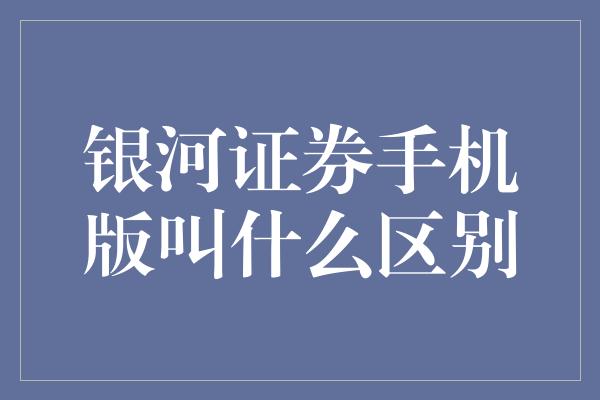 银河证券手机版叫什么区别